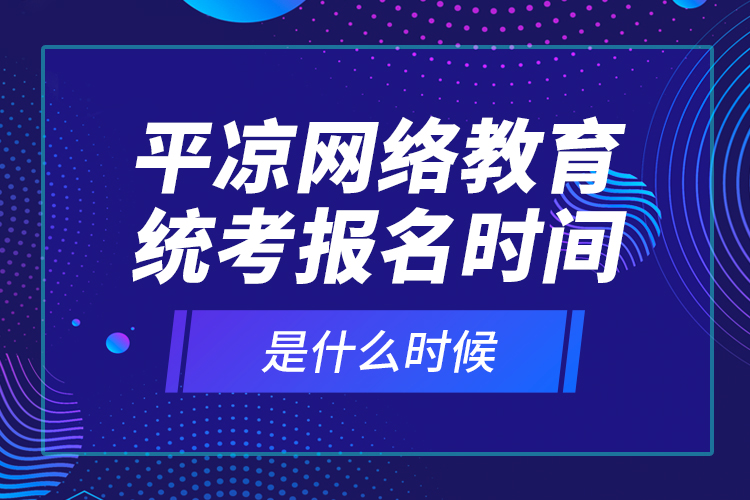 平凉网络教育统考报名时间

是什么时候